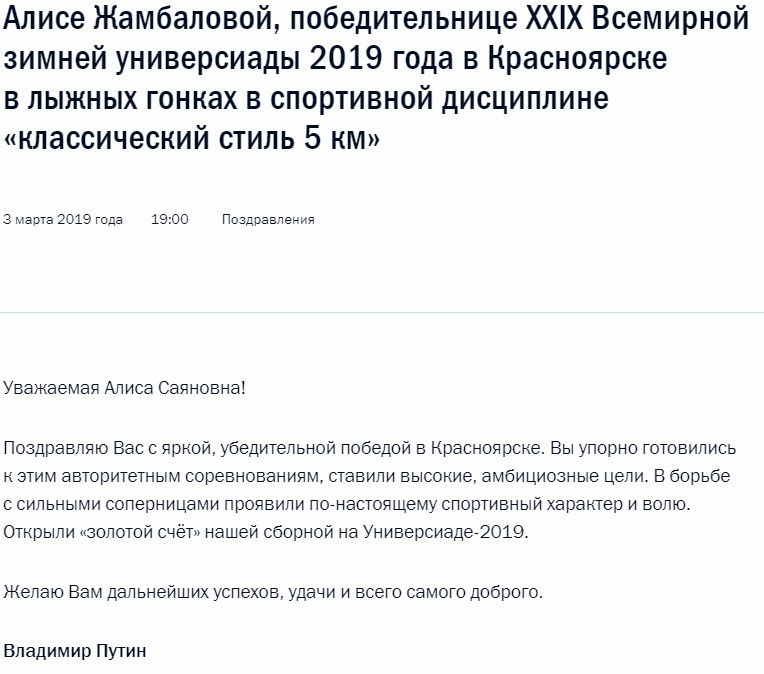 Алисе Жамбаловой, победительнице XXIX Всемирной зимней универсиады 2019 года в Красноярске в лыжных гонках в спортивной дисциплине «классический стиль 5 км»

3 марта 2019 года 19:00 Поздравления

Уважаемая Алиса Саяновна!

Поздравляю Вас с яркой, убедительной победой в Красноярске. Вы упорно готовились к этим авторитетным соревнованиям, ставили высокие, амбициозные цели. В борьбе с сильными соперницами проявили по-настоящему спортивный характер и волю. Открыли «золотой счёт» нашей сборной на Универсиаде-2019.

Желаю Вам дальнейших успехов, удачи и всего самого доброго.

Владимир Путин